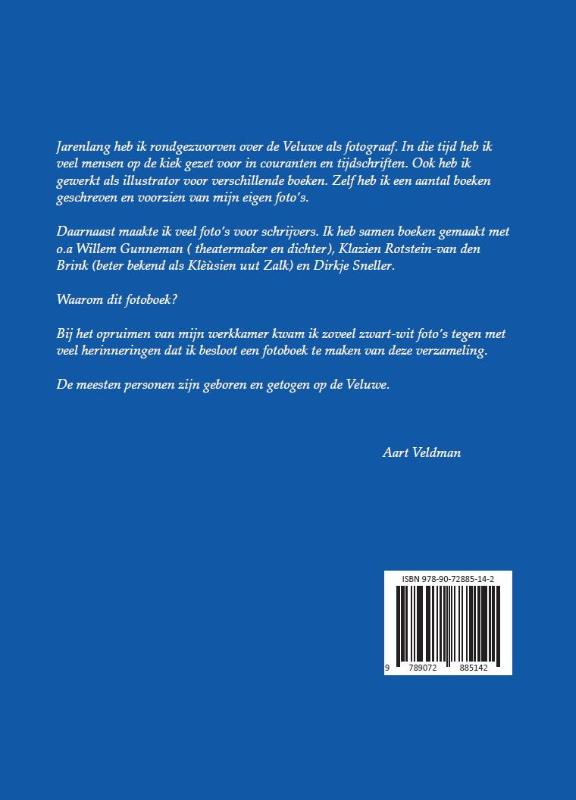 Jarenlang heb ik rondgezworven over de Veluwe als fotograaf. In die tijd heb ik veel mensen op de kiek gezet voor in couranten en tijdschriften. Ook heb ik gewerkt als illustrator voor verschillende boeken. Zelf heb ik een aantal boeken geschreven en voorzien van mijn eigen foto's.

Daarnaast maakte ik veel foto's voor schrijvers. Ik heb samen boeken gemaakt met o.a Willem Gunneman ( theatermaker en dichter), Klazien Rotstein-van den Brink (beter bekend als Klèùsien uut Zalk) en Dirkje Sneller.

Waarom dit fotoboek?

Bij het opruimen van mijn werkkamer kwam ik zoveel zwart-wit foto's tegen met veel herinneringen dat ik besloot een fotoboek te maken van deze verzameling.

De meesten personen zijn geboren en getogen op de Veluwe.

Aart Veldman

ISBN 978-90-72885-14-2

9 789072 885142